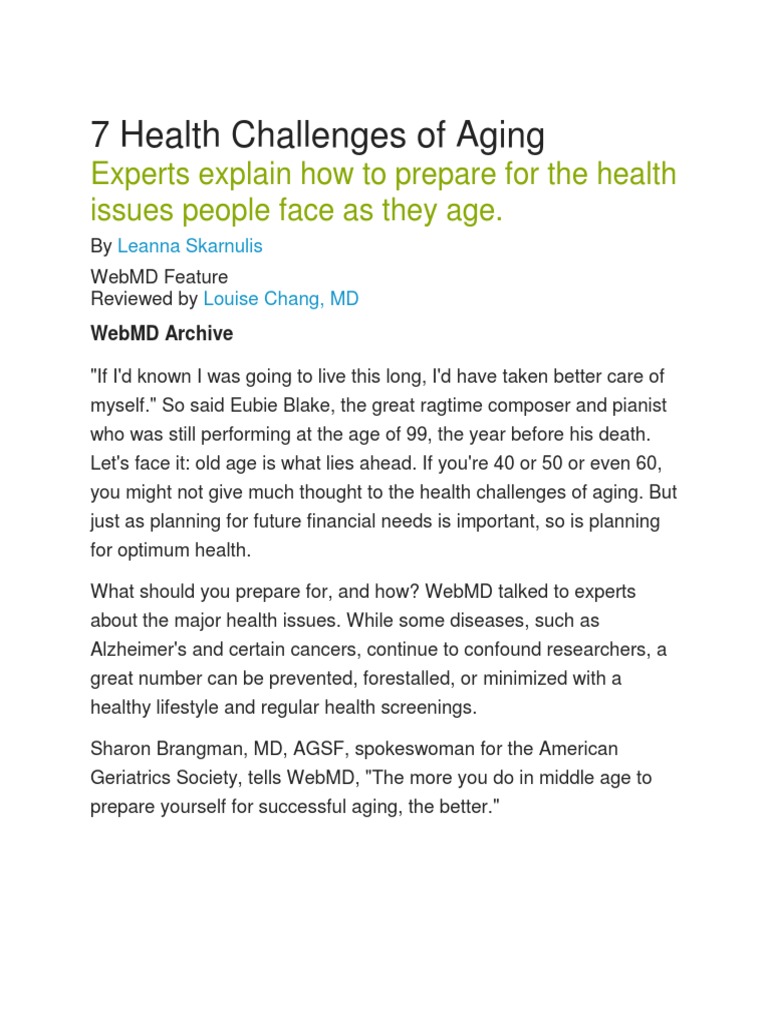 7 Health Challenges of Aging

Experts explain how to prepare for the health issues people face as they age.

By Leanna Skarnulis

WebMD Feature
Reviewed by Louise Chang, MD

WebMD Archive

"If I'd known I was going to live this long, I'd have taken better care of myself." So said Eubie Blake, the great ragtime composer and pianist who was still performing at the age of 99, the year before his death. Let's face it: old age is what lies ahead. If you're 40 or 50 or even 60, you might not give much thought to the health challenges of aging. But just as planning for future financial needs is important, so is planning for optimum health.

What should you prepare for, and how? WebMD talked to experts about the major health issues. While some diseases, such as Alzheimer's and certain cancers, continue to confound researchers, a great number can be prevented, forestalled, or minimized with a healthy lifestyle and regular health screenings.

Sharon Brangman, MD, AGSF, spokeswoman for the American Geriatrics Society, tells WebMD, "The more you do in middle age to prepare yourself for successful aging, the better."